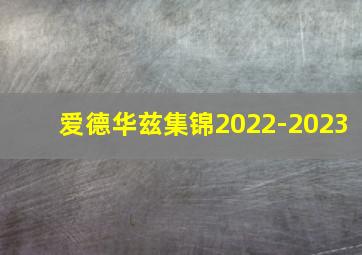 爱德华兹集锦2022-2023